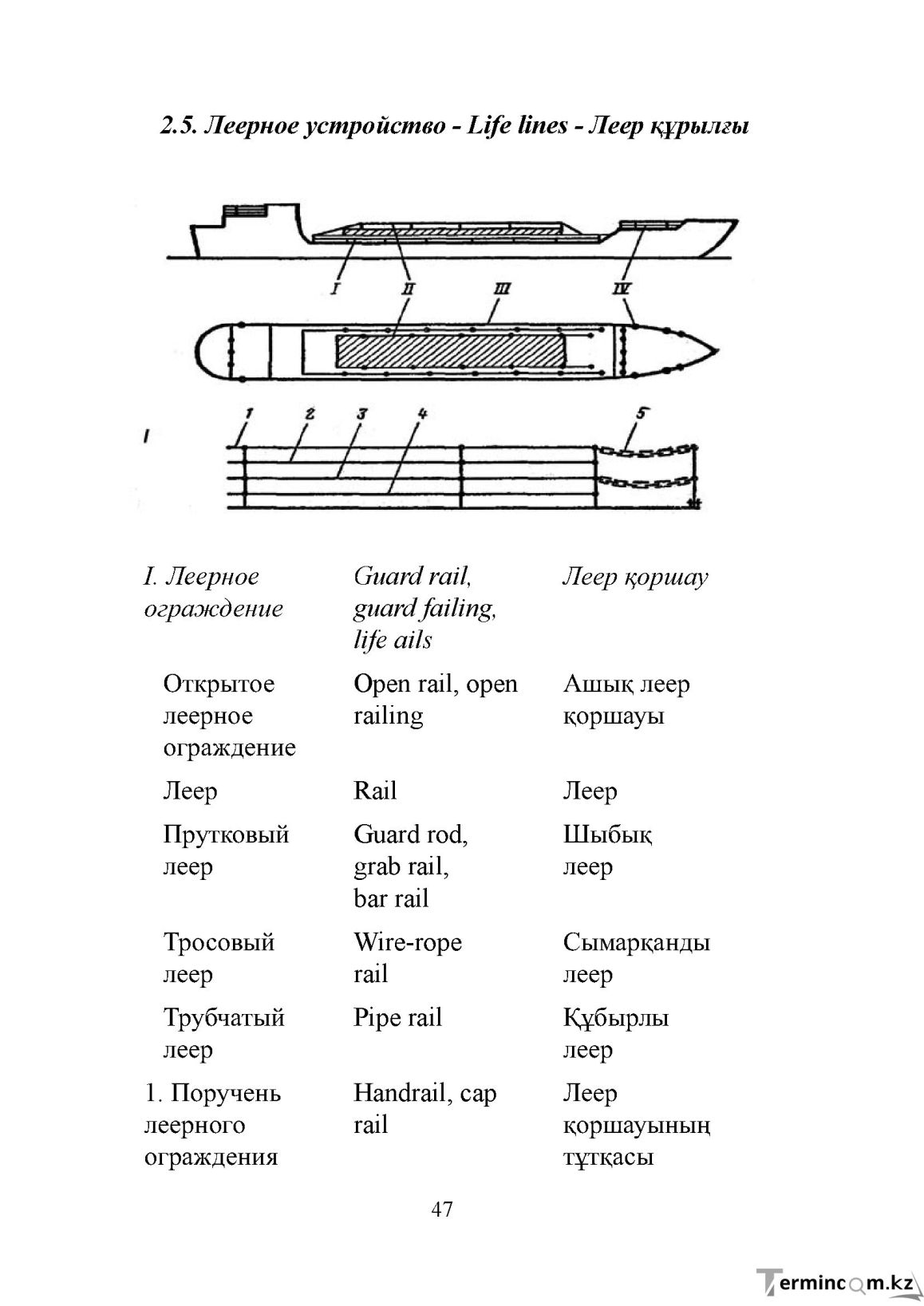 2.5. Леерное устройство - Life lines - Леер құрылғы

I II III IV

I 1 2 3 4 5

| | | |
|---|---|---|
| I. Леерное ограждение | Guard rail, guard failing, life ails | Леер қоршау |
| Открытое леерное ограждение | Open rail, open railing | Ашық леер қоршауы |
| Леер | Rail | Леер |
| Прутковый леер | Guard rod, grab rail, bar rail | Шыбық леер |
| Тросовый леер | Wire-rope rail | Сымарқанды леер |
| Трубчатый леер | Pipe rail | Құбырлы леер |
| 1. Поручень леерного ограждения | Handrail, cap rail | Леер қоршауының тұтқасы |

47

Termincom.kz